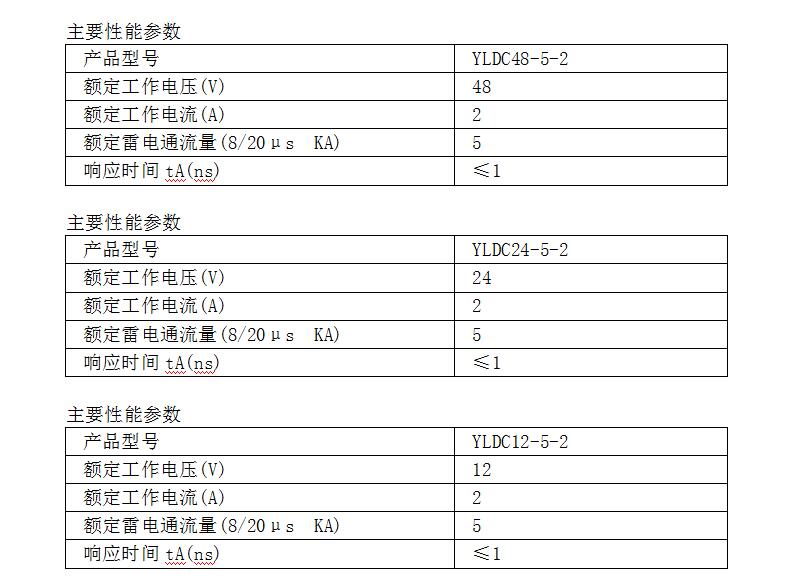 主要性能参数

| 产品型号 | YLDC48-5-2 |
|---|---|
| 额定工作电压(V) | 48 |
| 额定工作电流(A) | 2 |
| 额定雷电通流量(8/20μs KA) | 5 |
| 响应时间 tA(ns) | ≤1 |

主要性能参数

| 产品型号 | YLDC24-5-2 |
|---|---|
| 额定工作电压(V) | 24 |
| 额定工作电流(A) | 2 |
| 额定雷电通流量(8/20μs KA) | 5 |
| 响应时间 tA(ns) | ≤1 |

主要性能参数

| 产品型号 | YLDC12-5-2 |
|---|---|
| 额定工作电压(V) | 12 |
| 额定工作电流(A) | 2 |
| 额定雷电通流量(8/20μs KA) | 5 |
| 响应时间 tA(ns) | ≤1 |